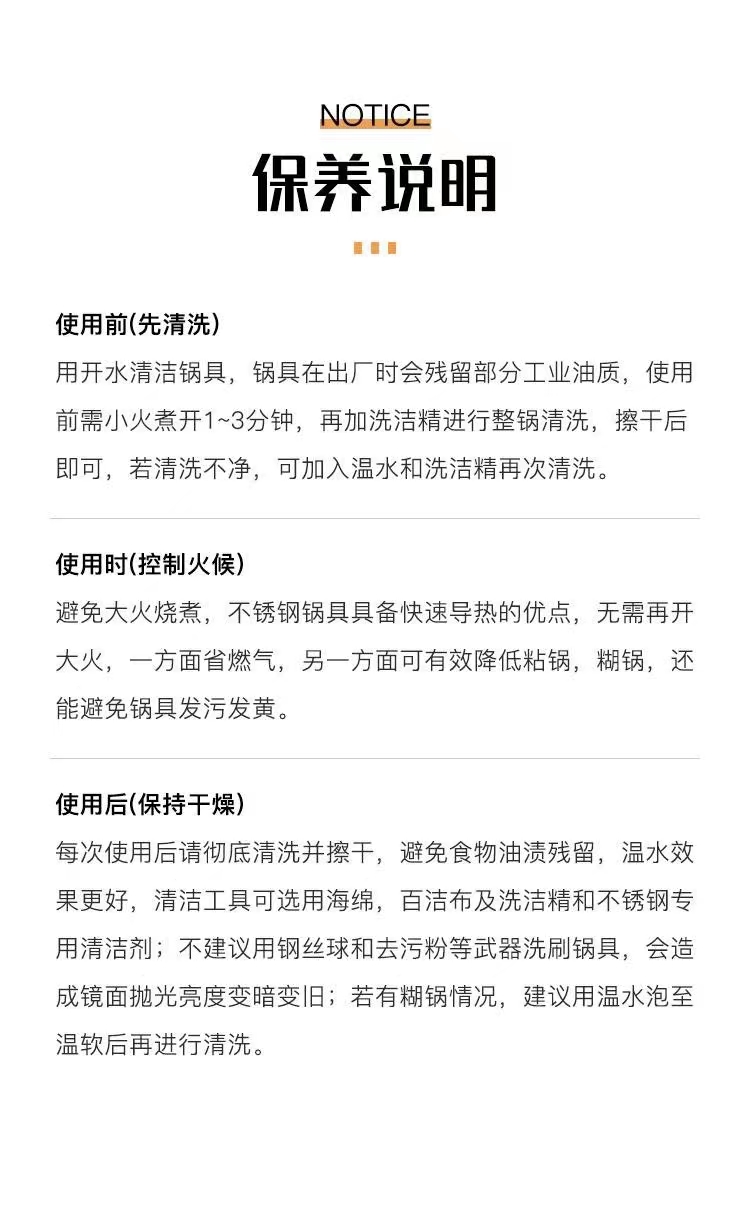 NOTICE
保养说明

使用前(先清洗)
用开水清洁锅具，锅具在出厂时会残留部分工业油质，使用前需小火煮开1~3分钟，再加洗洁精进行整锅清洗，擦干后即可，若清洗不净，可加入温水和洗洁精再次清洗。

使用时(控制火候)
避免大火烧煮，不锈钢锅具具备快速导热的优点，无需再开大火，一方面省燃气，另一方面可有效降低粘锅，糊锅，还能避免锅具发污发黄。

使用后(保持干燥)
每次使用后请彻底清洗并擦干，避免食物油渍残留，温水效果更好，清洁工具可选用海绵，百洁布及洗洁精和不锈钢专用清洁剂；不建议用钢丝球和去污粉等武器洗刷锅具，会造成镜面抛光亮度变暗变旧；若有糊锅情况，建议用温水泡至温软后再进行清洗。